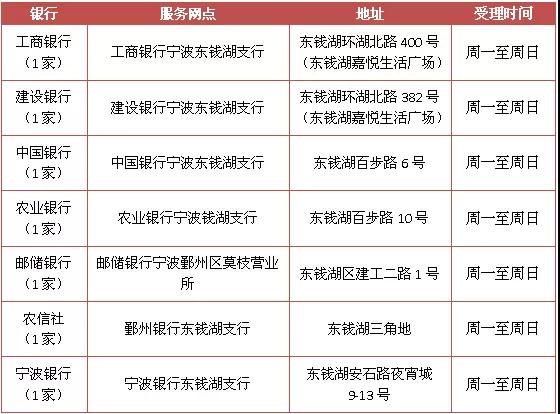 | 银行 | 服务网点 | 地址 | 受理时间 |
|---|---|---|---|
| 工商银行（1家） | 工商银行宁波东钱湖支行 | 东钱湖环湖北路400号（东钱湖嘉悦生活广场） | 周一至周日 |
| 建设银行（1家） | 建设银行宁波东钱湖支行 | 东钱湖环湖北路382号（东钱湖嘉悦生活广场） | 周一至周日 |
| 中国银行（1家） | 中国银行宁波东钱湖支行 | 东钱湖百步路6号 | 周一至周日 |
| 农业银行（1家） | 农业银行宁波钱湖支行 | 东钱湖百步路10号 | 周一至周日 |
| 邮储银行（1家） | 邮储银行宁波鄞州区莫枝营业所 | 东钱湖区建工二路1号 | 周一至周日 |
| 农信社（1家） | 鄞州银行东钱湖支行 | 东钱湖三角地 | 周一至周日 |
| 宁波银行（1家） | 宁波银行东钱湖支行 | 东钱湖安石路夜宵城9-13号 | 周一至周日 |